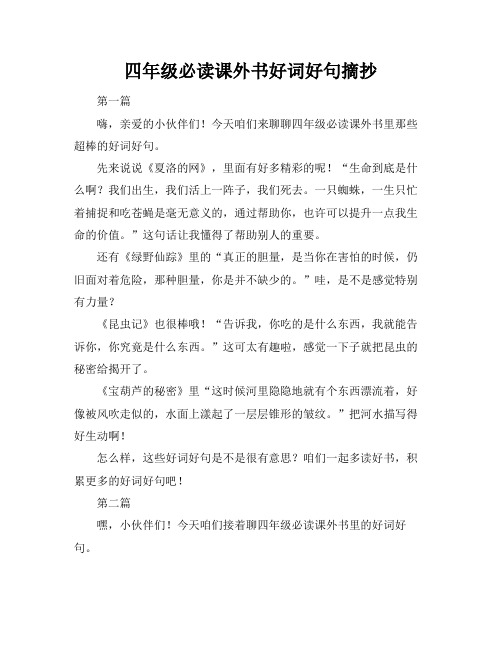 四年级必读课外书好词好句摘抄

第一篇

嗨，亲爱的小伙伴们！今天咱们来聊聊四年级必读课外书里那些超棒的好词好句。

先来说说《夏洛的网》，里面有好多精彩的呢！“生命到底是什么啊？我们出生，我们活上一阵子，我们死去。一只蜘蛛，一生只忙着捕捉和吃苍蝇是毫无意义的，通过帮助你，也许可以提升一点我生命的价值。”这句话让我懂得了帮助别人的重要。

还有《绿野仙踪》里的“真正的胆量，是当你在害怕的时候，仍旧面对着危险，那种胆量，你是并不缺少的。”哇，是不是感觉特别有力量？

《昆虫记》也很棒哦！“告诉我，你吃的是什么东西，我就能告诉你，你究竟是什么东西。”这可太有趣啦，感觉一下子就把昆虫的秘密给揭开了。

《宝葫芦的秘密》里“这时候河里隐隐地就有个东西漂流着，好像被风吹走似的，水面上漾起了一层层锥形的皱纹。”把河水描写得好生动啊！

怎么样，这些好词好句是不是很有意思？咱们一起多读好书，积累更多的好词好句吧！

第二篇

嘿，小伙伴们！今天咱们接着聊四年级必读课外书里的好词好句。